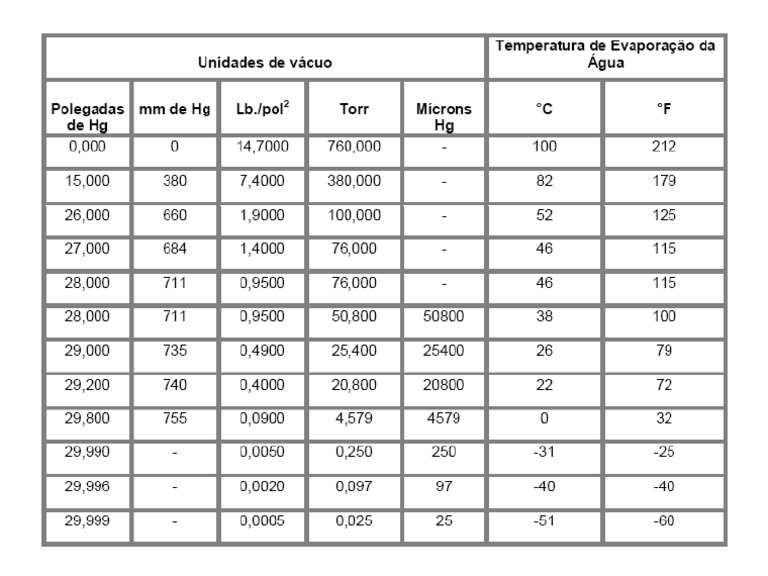 | Unidades de vácuo | | | | | Temperatura de Evaporação da Água | |
|---|---|---|---|---|---|---|
| Polegadas de Hg | mm de Hg | Lb./pol$^2$ | Torr | Mícrons Hg | °C | °F |
| 0,000 | 0 | 14,7000 | 760,000 | - | 100 | 212 |
| 15,000 | 380 | 7,4000 | 380,000 | - | 82 | 179 |
| 26,000 | 660 | 1,9000 | 100,000 | - | 52 | 125 |
| 27,000 | 684 | 1,4000 | 76,000 | - | 46 | 115 |
| 28,000 | 711 | 0,9500 | 76,000 | - | 46 | 115 |
| 28,000 | 711 | 0,9500 | 50,800 | 50800 | 38 | 100 |
| 29,000 | 735 | 0,4900 | 25,400 | 25400 | 26 | 79 |
| 29,200 | 740 | 0,4000 | 20,800 | 20800 | 22 | 72 |
| 29,800 | 755 | 0,0900 | 4,579 | 4579 | 0 | 32 |
| 29,990 | - | 0,0050 | 0,250 | 250 | -31 | -25 |
| 29,996 | - | 0,0020 | 0,097 | 97 | -40 | -40 |
| 29,999 | - | 0,0005 | 0,025 | 25 | -51 | -60 |